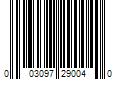 0 03097 29004 0